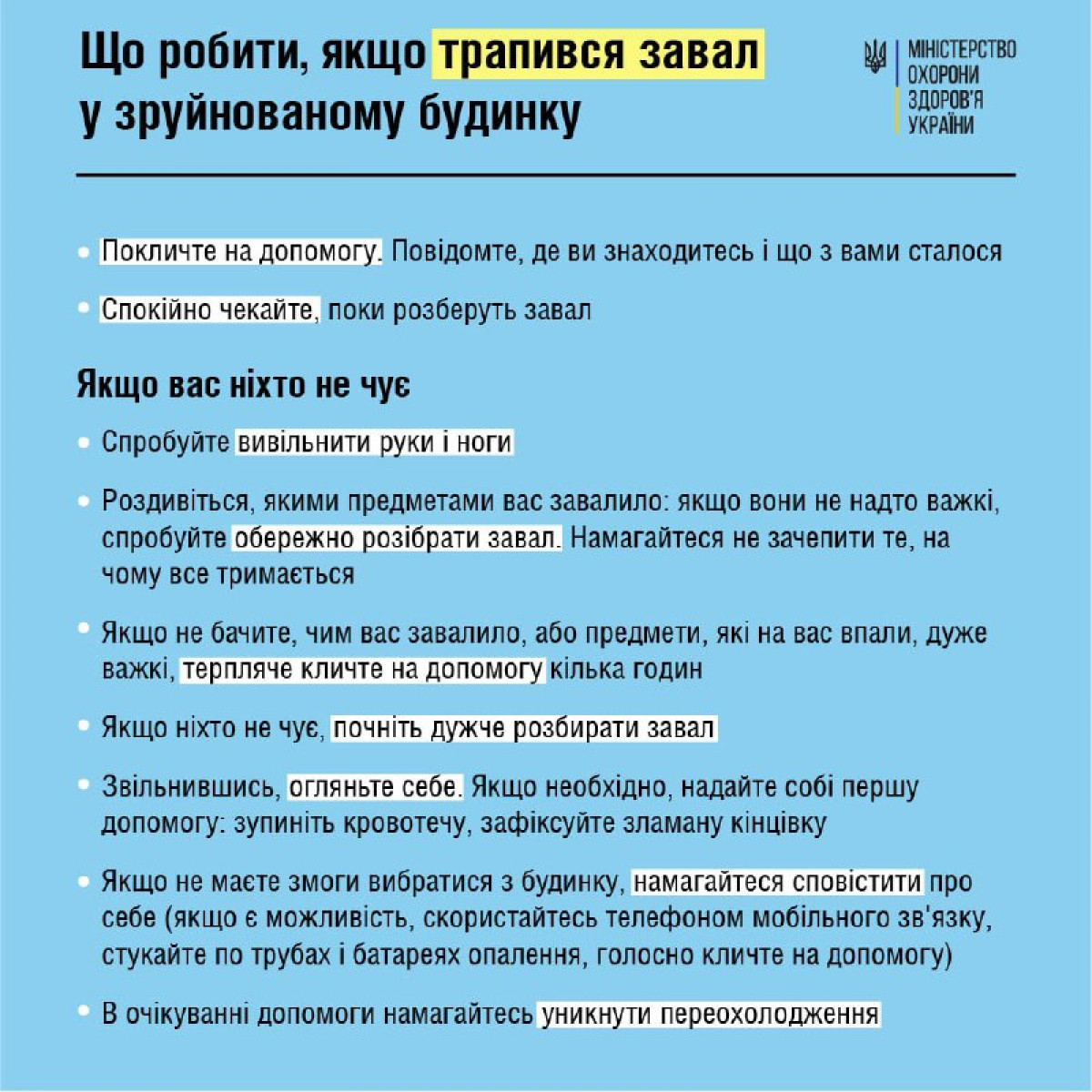 Що робити, якщо трапився завал у зруйнованому будинку

МІНІСТЕРСТВО ОХОРОНИ ЗДОРОВ'Я УКРАЇНИ

• Покличте на допомогу. Повідомте, де ви знаходитесь і що з вами сталося

• Спокійно чекайте, поки розберуть завал

Якщо вас ніхто не чує

• Спробуйте вивільнити руки і ноги

• Роздивіться, якими предметами вас завалило: якщо вони не надто важкі, спробуйте обережно розібрати завал. Намагайтеся не зачепити те, на чому все тримається

• Якщо не бачите, чим вас завалило, або предмети, які на вас впали, дуже важкі, терпляче кличте на допомогу кілька годин

• Якщо ніхто не чує, почніть дужче розбирати завал

• Звільнившись, огляньте себе. Якщо необхідно, надайте собі першу допомогу: зупиніть кровотечу, зафіксуйте зламану кінцівку

• Якщо не маєте змоги вибратися з будинку, намагайтеся сповістити про себе (якщо є можливість, скористайтесь телефоном мобільного зв'язку, стукайте по трубах і батареях опалення, голосно кличте на допомогу)

• В очікуванні допомоги намагайтесь уникнути переохолодження